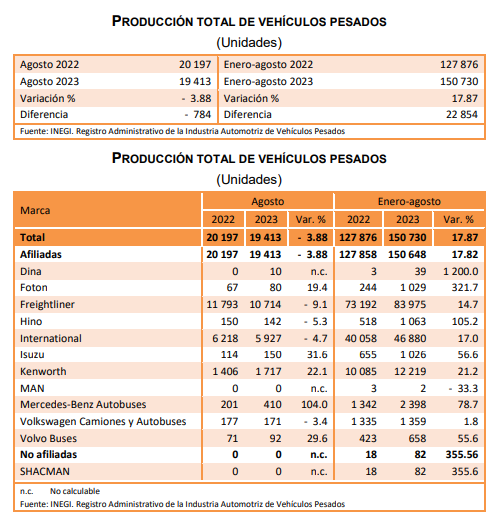 PRODUCCIÓN TOTAL DE VEHÍCULOS PESADOS
(Unidades)

| | | | |
|---|---|---|---|
| Agosto 2022 | 20 197 | Enero-agosto 2022 | 127 876 |
| Agosto 2023 | 19 413 | Enero-agosto 2023 | 150 730 |
| Variación % | - 3.88 | Variación % | 17.87 |
| Diferencia | - 784 | Diferencia | 22 854 |

Fuente: INEGI. Registro Administrativo de la Industria Automotriz de Vehículos Pesados

PRODUCCIÓN TOTAL DE VEHÍCULOS PESADOS
(Unidades)

| Marca | Agosto 2022 | Agosto 2023 | Agosto Var. % | Enero-agosto 2022 | Enero-agosto 2023 | Enero-agosto Var. % |
|---|---|---|---|---|---|---|
| Total | 20 197 | 19 413 | - 3.88 | 127 876 | 150 730 | 17.87 |
| Afiliadas | 20 197 | 19 413 | - 3.88 | 127 858 | 150 648 | 17.82 |
| Dina | 0 | 10 | n.c. | 3 | 39 | 1 200.0 |
| Foton | 67 | 80 | 19.4 | 244 | 1 029 | 321.7 |
| Freightliner | 11 793 | 10 714 | - 9.1 | 73 192 | 83 975 | 14.7 |
| Hino | 150 | 142 | - 5.3 | 518 | 1 063 | 105.2 |
| International | 6 218 | 5 927 | - 4.7 | 40 058 | 46 880 | 17.0 |
| Isuzu | 114 | 150 | 31.6 | 655 | 1 026 | 56.6 |
| Kenworth | 1 406 | 1 717 | 22.1 | 10 085 | 12 219 | 21.2 |
| MAN | 0 | 0 | n.c. | 3 | 2 | - 33.3 |
| Mercedes-Benz Autobuses | 201 | 410 | 104.0 | 1 342 | 2 398 | 78.7 |
| Volkswagen Camiones y Autobuses | 177 | 171 | - 3.4 | 1 335 | 1 359 | 1.8 |
| Volvo Buses | 71 | 92 | 29.6 | 423 | 658 | 55.6 |
| No afiliadas | 0 | 0 | n.c. | 18 | 82 | 355.56 |
| SHACMAN | 0 | 0 | n.c. | 18 | 82 | 355.6 |

n.c. No calculable
Fuente: INEGI. Registro Administrativo de la Industria Automotriz de Vehículos Pesados